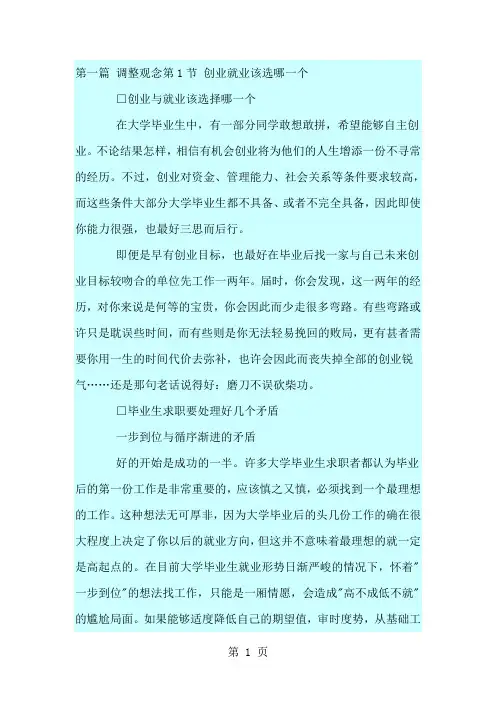 第一篇 调整观念第1节 创业就业该选哪一个

□创业与就业该选择哪一个

在大学毕业生中，有一部分同学敢想敢拼，希望能够自主创业。不论结果怎样，相信有机会创业将为他们的人生增添一份不寻常的经历。不过，创业对资金、管理能力、社会关系等条件要求较高，而这些条件大部分大学毕业生都不具备、或者不完全具备，因此即使你能力很强，也最好三思而后行。

即便是早有创业目标，也最好在毕业后找一家与自己未来创业目标较吻合的单位先工作一两年。届时，你会发现，这一两年的经历，对你来说是何等的宝贵，你会因此而少走很多弯路。有些弯路或许只是耽误些时间，而有些则是你无法轻易挽回的败局，更有甚者需要你用一生的时间代价去弥补，也许会因此而丧失掉全部的创业锐气……还是那句老话说得好：磨刀不误砍柴功。

□毕业生求职要处理好几个矛盾

一步到位与循序渐进的矛盾

好的开始是成功的一半。许多大学毕业生求职者都认为毕业后的第一份工作是非常重要的，应该慎之又慎，必须找到一个最理想的工作。这种想法无可厚非，因为大学毕业后的头几份工作的确在很大程度上决定了你以后的就业方向，但这并不意味着最理想的就一定是高起点的。在目前大学毕业生就业形势日渐严峻的情况下，怀着"一步到位"的想法找工作，只能是一厢情愿，会造成"高不成低不就"的尴尬局面。如果能够适度降低自己的期望值，审时度势，从基础工

第 1 页